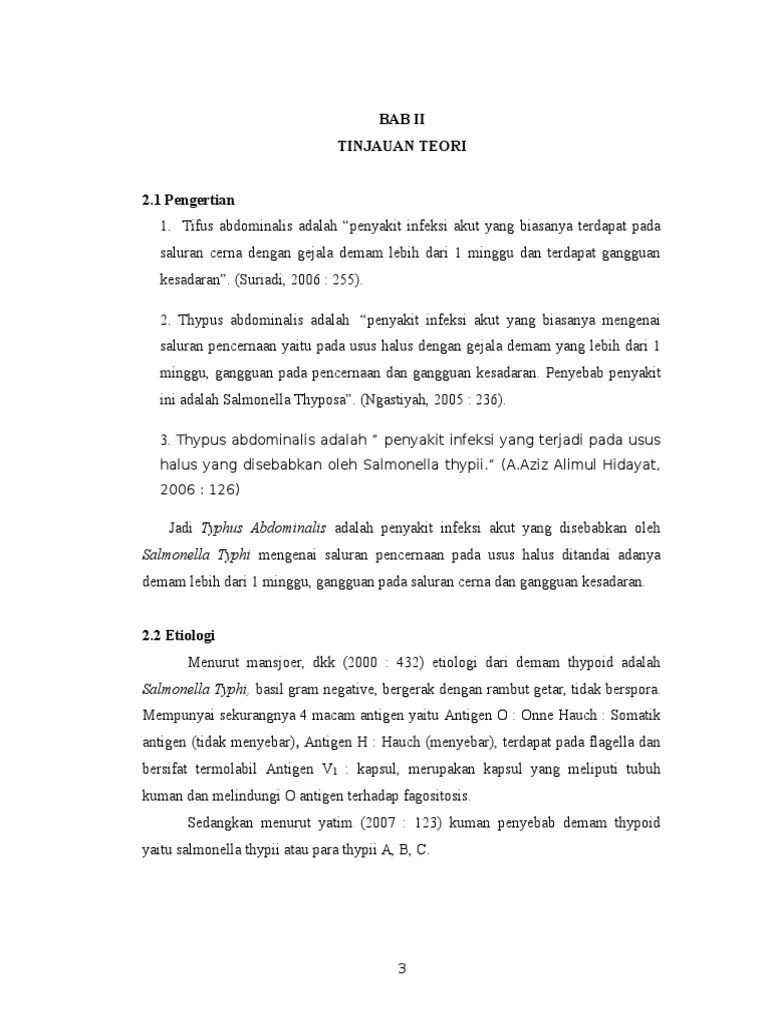 BAB II
TINJAUAN TEORI

2.1 Pengertian

1. Tifus abdominalis adalah “penyakit infeksi akut yang biasanya terdapat pada saluran cerna dengan gejala demam lebih dari 1 minggu dan terdapat gangguan kesadaran”. (Suriadi, 2006 : 255).

2. Thypus abdominalis adalah “penyakit infeksi akut yang biasanya mengenai saluran pencernaan yaitu pada usus halus dengan gejala demam yang lebih dari 1 minggu, gangguan pada pencernaan dan gangguan kesadaran. Penyebab penyakit ini adalah Salmonella Thyposa”. (Ngastiyah, 2005 : 236).

3. Thypus abdominalis adalah “ penyakit infeksi yang terjadi pada usus halus yang disebabkan oleh Salmonella thypii.” (A.Aziz Alimul Hidayat, 2006 : 126)

Jadi Typhus Abdominalis adalah penyakit infeksi akut yang disebabkan oleh Salmonella Typhi mengenai saluran pencernaan pada usus halus ditandai adanya demam lebih dari 1 minggu, gangguan pada saluran cerna dan gangguan kesadaran.

2.2 Etiologi

Menurut mansjoer, dkk (2000 : 432) etiologi dari demam thypoid adalah Salmonella Typhi, basil gram negative, bergerak dengan rambut getar, tidak berspora. Mempunyai sekurangnya 4 macam antigen yaitu Antigen O : Onne Hauch : Somatik antigen (tidak menyebar), Antigen H : Hauch (menyebar), terdapat pada flagella dan bersifat termolabil Antigen $V_1$ : kapsul, merupakan kapsul yang meliputi tubuh kuman dan melindungi O antigen terhadap fagositosis.

Sedangkan menurut yatim (2007 : 123) kuman penyebab demam thypoid yaitu salmonella thypii atau para thypii A, B, C.

3